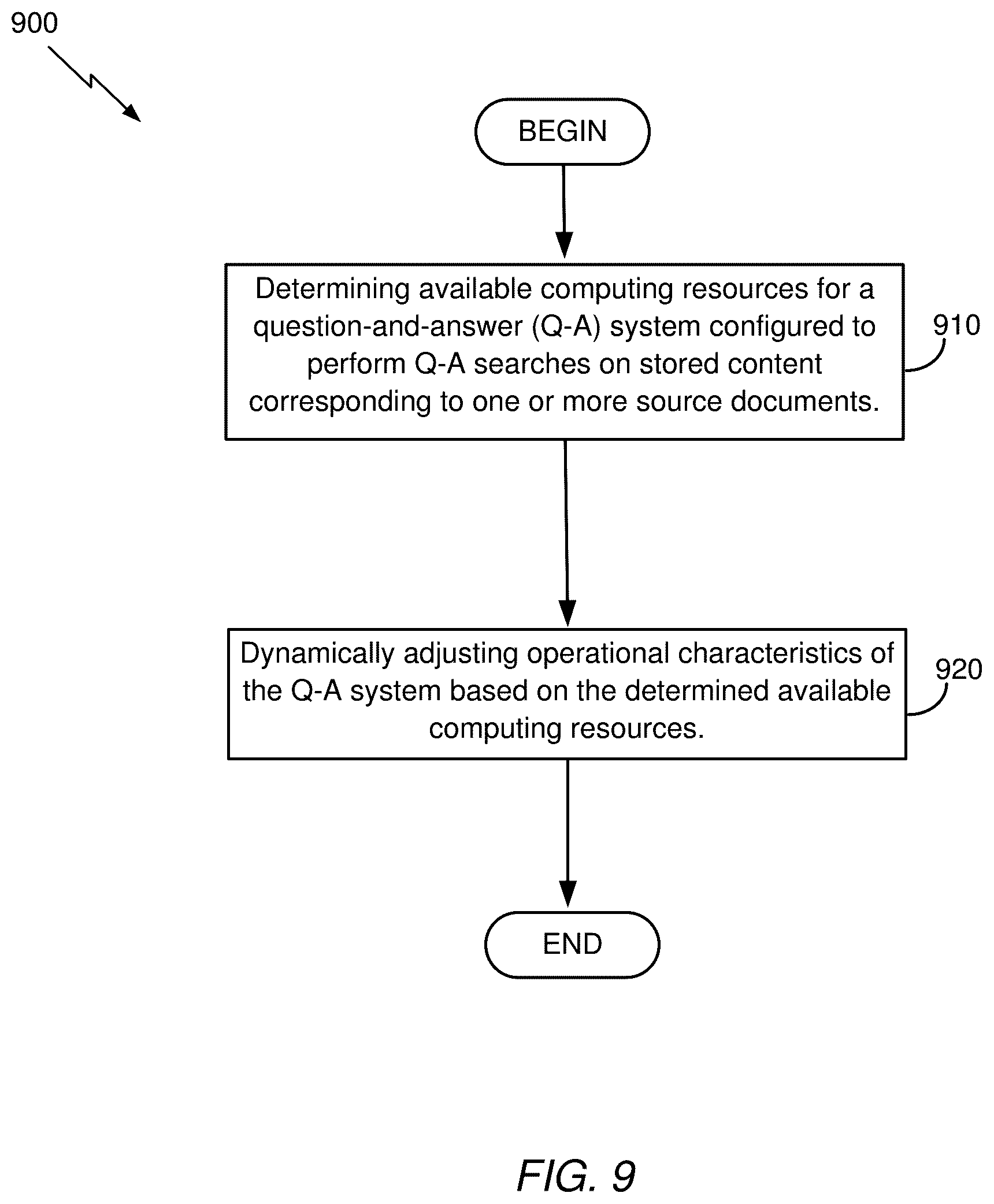 900

BEGIN

Determining available computing resources for a question-and-answer (Q-A) system configured to perform Q-A searches on stored content corresponding to one or more source documents.

910

Dynamically adjusting operational characteristics of the Q-A system based on the determined available computing resources.

920

END

FIG. 9